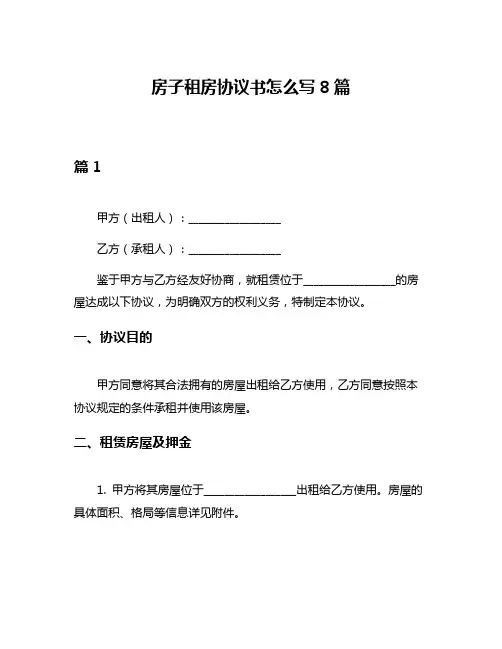 房子租房协议书怎么写 8 篇

篇 1

甲方（出租人）：________________

乙方（承租人）：________________

鉴于甲方与乙方经友好协商，就租赁位于________________的房屋达成以下协议，为明确双方的权利义务，特制定本协议。

一、协议目的

甲方同意将其合法拥有的房屋出租给乙方使用，乙方同意按照本协议规定的条件承租并使用该房屋。

二、租赁房屋及押金

1. 甲方将其房屋位于________________出租给乙方使用。房屋的具体面积、格局等信息详见附件。